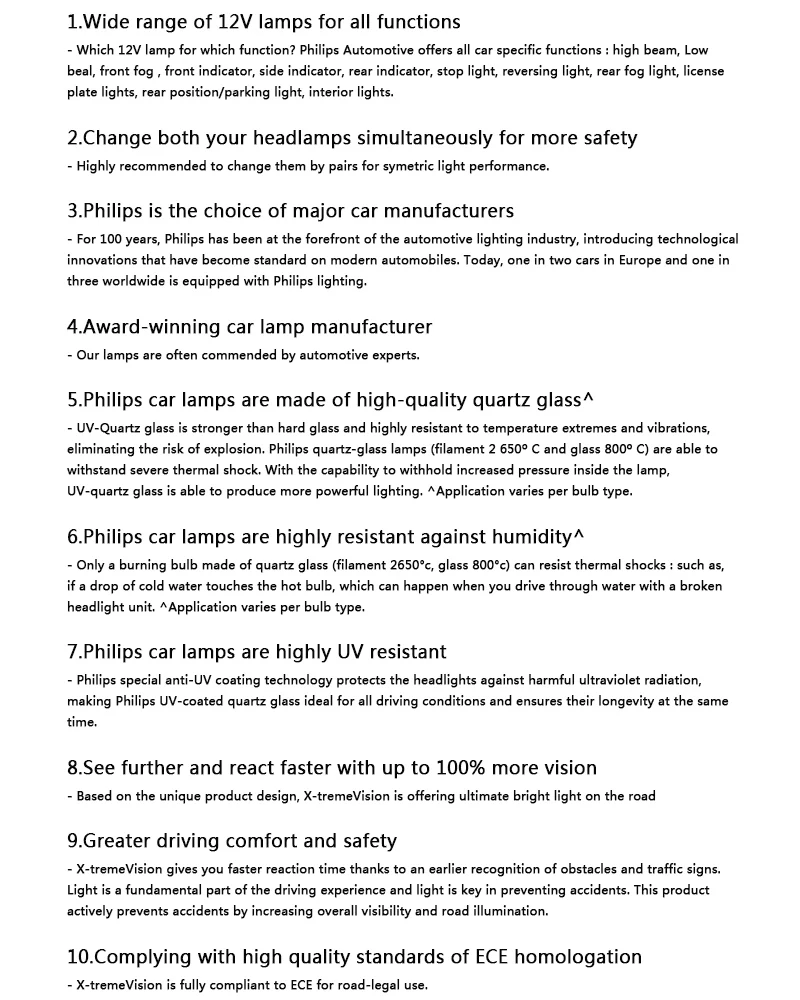 1.Wide range of 12V lamps for all functions

- Which 12V lamp for which function? Philips Automotive offers all car specific functions : high beam, Low beal, front fog , front indicator, side indicator, rear indicator, stop light, reversing light, rear fog light, license plate lights, rear position/parking light, interior lights.

2.Change both your headlamps simultaneously for more safety

- Highly recommended to change them by pairs for symetric light performance.

3.Philips is the choice of major car manufacturers

- For 100 years, Philips has been at the forefront of the automotive lighting industry, introducing technological innovations that have become standard on modern automobiles. Today, one in two cars in Europe and one in three worldwide is equipped with Philips lighting.

4.Award-winning car lamp manufacturer

- Our lamps are often commended by automotive experts.

5.Philips car lamps are made of high-quality quartz glass^

- UV-Quartz glass is stronger than hard glass and highly resistant to temperature extremes and vibrations, eliminating the risk of explosion. Philips quartz-glass lamps (filament 2 650° C and glass 800° C) are able to withstand severe thermal shock. With the capability to withhold increased pressure inside the lamp, UV-quartz glass is able to produce more powerful lighting. ^Application varies per bulb type.

6.Philips car lamps are highly resistant against humidity^

- Only a burning bulb made of quartz glass (filament 2650°c, glass 800°c) can resist thermal shocks : such as, if a drop of cold water touches the hot bulb, which can happen when you drive through water with a broken headlight unit. ^Application varies per bulb type.

7.Philips car lamps are highly UV resistant

- Philips special anti-UV coating technology protects the headlights against harmful ultraviolet radiation, making Philips UV-coated quartz glass ideal for all driving conditions and ensures their longevity at the same time.

8.See further and react faster with up to 100% more vision

- Based on the unique product design, X-tremeVision is offering ultimate bright light on the road

9.Greater driving comfort and safety

- X-tremeVision gives you faster reaction time thanks to an earlier recognition of obstacles and traffic signs. Light is a fundamental part of the driving experience and light is key in preventing accidents. This product actively prevents accidents by increasing overall visibility and road illumination.

10.Complying with high quality standards of ECE homologation

- X-tremeVision is fully compliant to ECE for road-legal use.